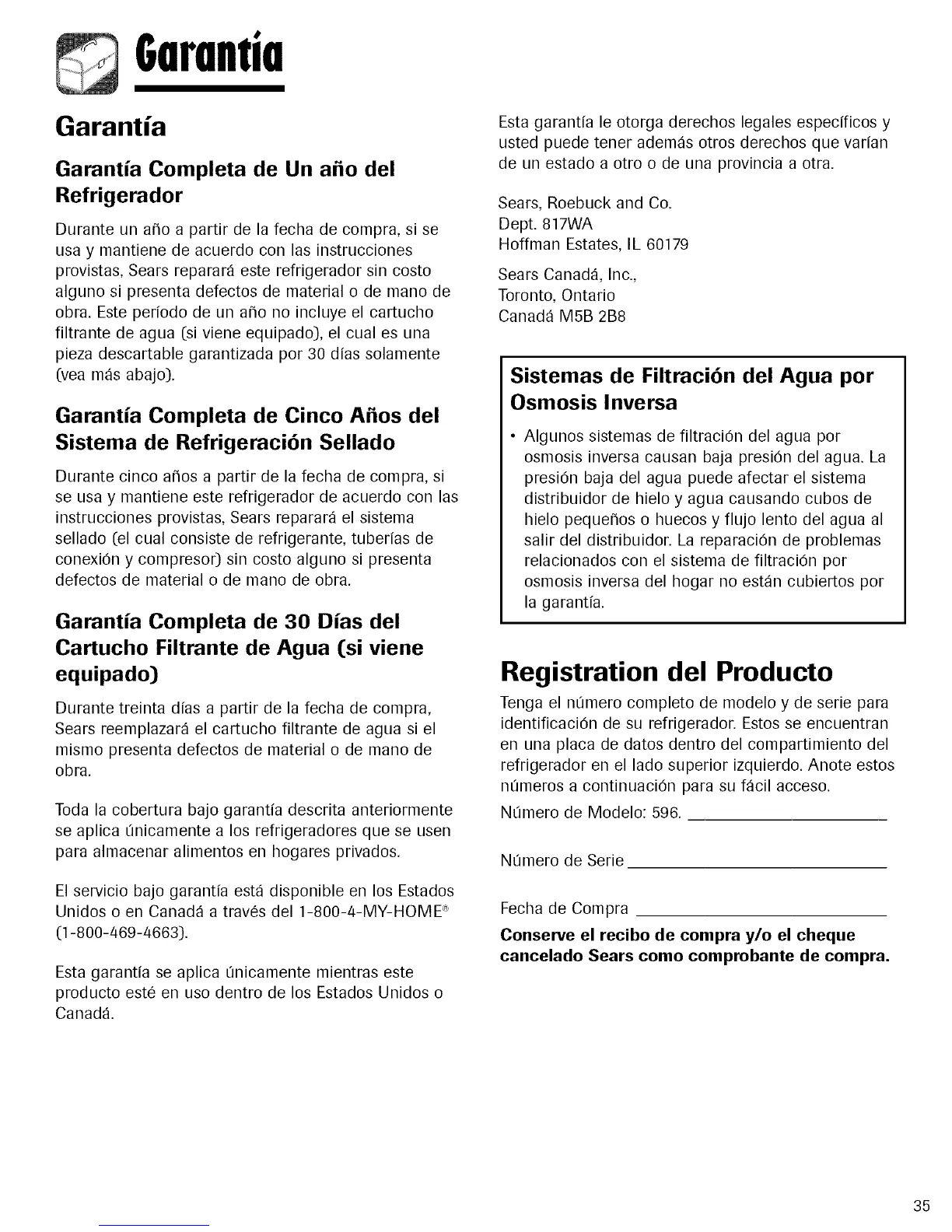 Garantía

Garantía

Garantía Completa de Un año del Refrigerador

Durante un año a partir de la fecha de compra, si se usa y mantiene de acuerdo con las instrucciones provistas, Sears reparará este refrigerador sin costo alguno si presenta defectos de material o de mano de obra. Este período de un año no incluye el cartucho filtrante de agua (si viene equipado), el cual es una pieza descartable garantizada por 30 días solamente (vea más abajo).

Garantía Completa de Cinco Años del Sistema de Refrigeración Sellado

Durante cinco años a partir de la fecha de compra, si se usa y mantiene este refrigerador de acuerdo con las instrucciones provistas, Sears reparará el sistema sellado (el cual consiste de refrigerante, tuberías de conexión y compresor) sin costo alguno si presenta defectos de material o de mano de obra.

Garantía Completa de 30 Días del Cartucho Filtrante de Agua (si viene equipado)

Durante treinta días a partir de la fecha de compra, Sears reemplazará el cartucho filtrante de agua si el mismo presenta defectos de material o de mano de obra.

Toda la cobertura bajo garantía descrita anteriormente se aplica únicamente a los refrigeradores que se usen para almacenar alimentos en hogares privados.

El servicio bajo garantía está disponible en los Estados Unidos o en Canadá a través del 1-800-4-MY-HOME® (1-800-469-4663).

Esta garantía se aplica únicamente mientras este producto esté en uso dentro de los Estados Unidos o Canadá.

Esta garantía le otorga derechos legales específicos y usted puede tener además otros derechos que varían de un estado a otro o de una provincia a otra.

Sears, Roebuck and Co.
Dept. 817WA
Hoffman Estates, IL 60179

Sears Canadá, Inc.,
Toronto, Ontario
Canadá M5B 2B8

Sistemas de Filtración del Agua por Osmosis Inversa

• Algunos sistemas de filtración del agua por osmosis inversa causan baja presión del agua. La presión baja del agua puede afectar el sistema distribuidor de hielo y agua causando cubos de hielo pequeños o huecos y flujo lento del agua al salir del distribuidor. La reparación de problemas relacionados con el sistema de filtración por osmosis inversa del hogar no están cubiertos por la garantía.

Registration del Producto

Tenga el número completo de modelo y de serie para identificación de su refrigerador. Estos se encuentran en una placa de datos dentro del compartimiento del refrigerador en el lado superior izquierdo. Anote estos números a continuación para su fácil acceso.

Número de Modelo: 596. ____________________

Número de Serie ____________________

Fecha de Compra ____________________

Conserve el recibo de compra y/o el cheque cancelado Sears como comprobante de compra.

35